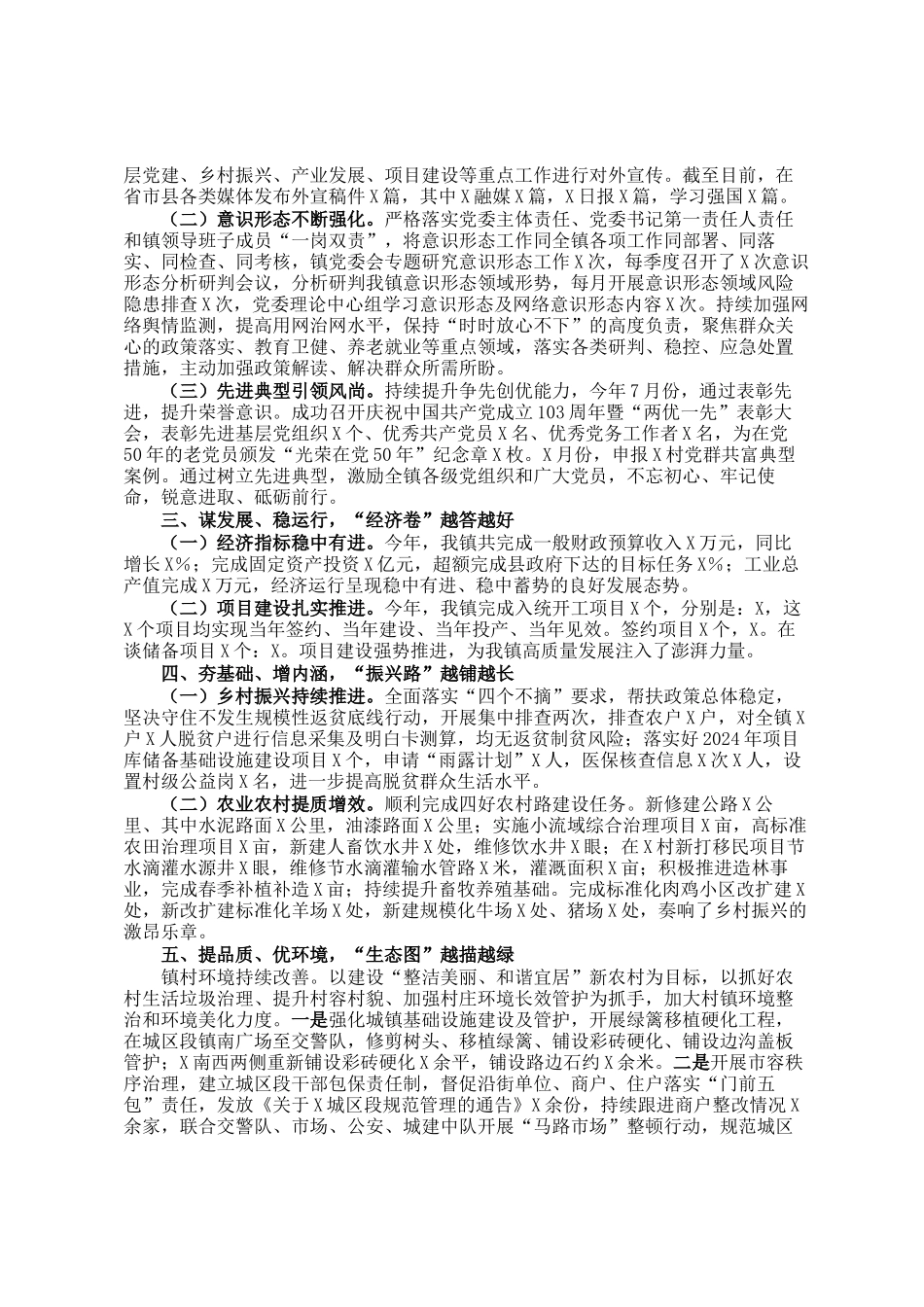 层党建、乡村振兴、产业发展、项目建设等重点工作进行对外宣传。截至目前，在省市县各类媒体发布外宣稿件X篇，其中X融媒X篇，X日报X篇，学习强国X篇。

（二）意识形态不断强化。严格落实党委主体责任、党委书记第一责任人责任和镇领导班子成员“一岗双责”，将意识形态工作同全镇各项工作同部署、同落实、同检查、同考核，镇党委会专题研究意识形态工作X次，每季度召开了X次意识形态分析研判会议，分析研判我镇意识形态领域形势，每月开展意识形态领域风险隐患排查X次，党委理论中心组学习意识形态及网络意识形态内容X次。持续加强网络舆情监测，提高用网治网水平，保持“时时放心不下”的高度负责，聚焦群众关心的政策落实、教育卫健、养老就业等重点领域，落实各类研判、稳控、应急处置措施，主动加强政策解读、解决群众所需所盼。

（三）先进典型引领风尚。持续提升争先创优能力，今年7月份，通过表彰先进，提升荣誉意识。成功召开庆祝中国共产党成立103周年暨“两优一先”表彰大会，表彰先进基层党组织X个、优秀共产党员X名、优秀党务工作者X名，为在党50年的老党员颁发“光荣在党50年”纪念章X枚。X月份，申报X村党群共富典型案例。通过树立先进典型，激励全镇各级党组织和广大党员，不忘初心、牢记使命，锐意进取、砥砺前行。

三、谋发展、稳运行，“经济卷”越答越好

（一）经济指标稳中有进。今年，我镇共完成一般财政预算收入X万元，同比增长X%；完成固定资产投资X亿元，超额完成县政府下达的目标任务X%；工业总产值完成X万元，经济运行呈现稳中有进、稳中蓄势的良好发展态势。

（二）项目建设扎实推进。今年，我镇完成入统开工项目X个，分别是：X，这X个项目均实现当年签约、当年建设、当年投产、当年见效。签约项目X个，X。在谈储备项目X个：X。项目建设强势推进，为我镇高质量发展注入了澎湃力量。

四、夯基础、增内涵，“振兴路”越铺越长

（一）乡村振兴持续推进。全面落实“四个不摘”要求，帮扶政策总体稳定，坚决守住不发生规模性返贫底线行动，开展集中排查两次，排查农户X户，对全镇X户X人脱贫户进行信息采集及明白卡测算，均无返贫制贫风险；落实好2024年项目库储备基础设施建设项目X个，申请“雨露计划”X人，医保核查信息X次X人，设置村级公益岗X名，进一步提高脱贫群众生活水平。

（二）农业农村提质增效。顺利完成四好农村路建设任务。新修建公路X公里、其中水泥路面X公里，油漆路面X公里；实施小流域综合治理项目X亩，高标准农田治理项目X亩，新建人畜饮水井X处，维修饮水井X眼；在X村新打移民项目节水滴灌水源井X眼，维修节水滴灌输水管路X米，灌溉面积X亩；积极推进造林事业，完成春季补植补造X亩；持续提升畜牧养殖基础。完成标准化肉鸡小区改扩建X处，新改扩建标准化羊场X处，新建规模化牛场X处、猪场X处，奏响了乡村振兴的激昂乐章。

五、提品质、优环境，“生态图”越描越绿

镇村环境持续改善。以建设“整洁美丽、和谐宜居”新农村为目标，以抓好农村生活垃圾治理、提升村容村貌、加强村庄环境长效管护为抓手，加大村镇环境整治和环境美化力度。一是强化城镇基础设施建设及管护，开展绿篱移植硬化工程，在城区段镇南广场至交警队，修剪树头、移植绿篱、铺设彩砖硬化、铺设边沟盖板管护；X南西两侧重新铺设彩砖硬化X余平，铺设路边石约X余米。二是开展市容秩序治理，建立城区段干部包保责任制，督促沿街单位、商户、住户落实“门前五包”责任，发放《关于X城区段规范管理的通告》X余份，持续跟进商户整改情况X余家，联合交警队、市场、公安、城建中队开展“马路市场”整顿行动，规范城区